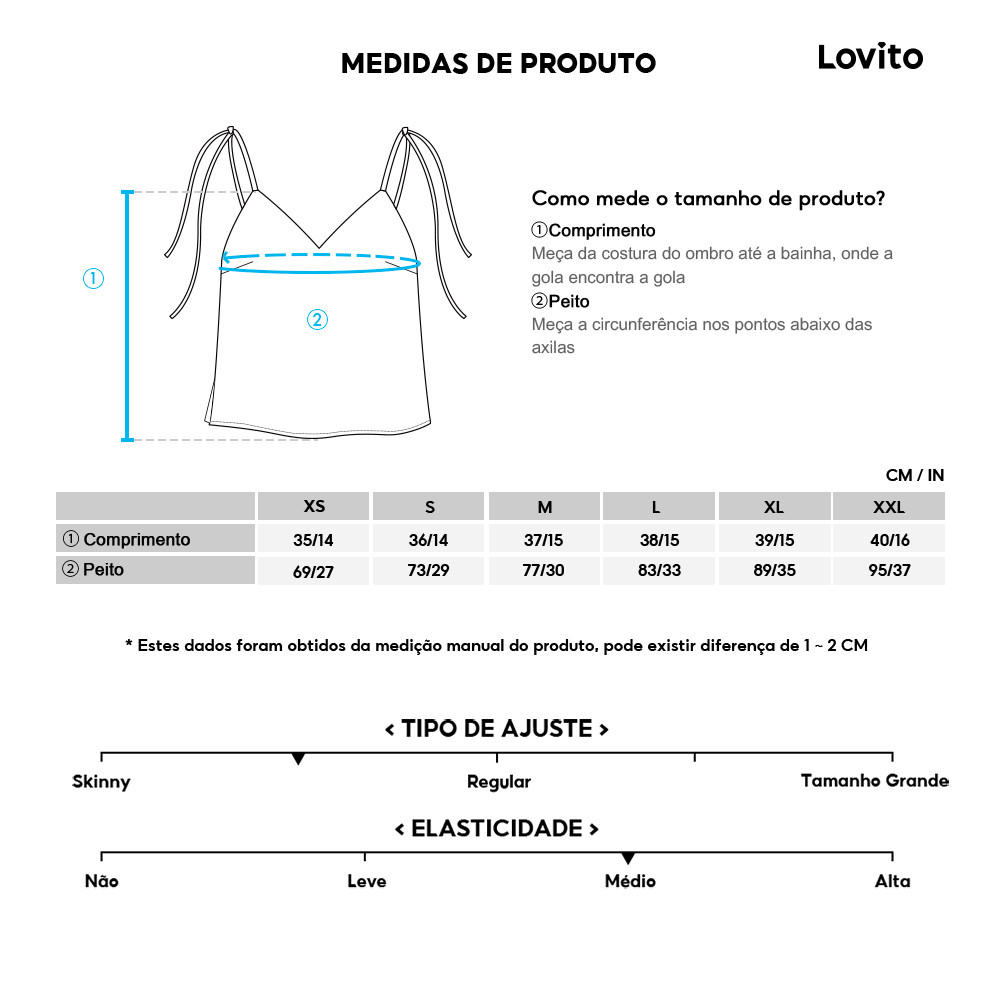 MEDIDAS DE PRODUTO

Lovito

①

②

Como mede o tamanho de produto?

①Comprimento
Meça da costura do ombro até a bainha, onde a gola encontra a gola

②Peito
Meça a circunferência nos pontos abaixo das axilas

CM / IN

| | XS | S | M | L | XL | XXL |
|---|---|---|---|---|---|---|
| ① Comprimento | 35/14 | 36/14 | 37/15 | 38/15 | 39/15 | 40/16 |
| ② Peito | 69/27 | 73/29 | 77/30 | 83/33 | 89/35 | 95/37 |

* Estes dados foram obtidos da medição manual do produto, pode existir diferença de 1 ~ 2 CM

< TIPO DE AJUSTE >

Skinny

Regular

Tamanho Grande

< ELASTICIDADE >

Não

Leve

Médio

Alta